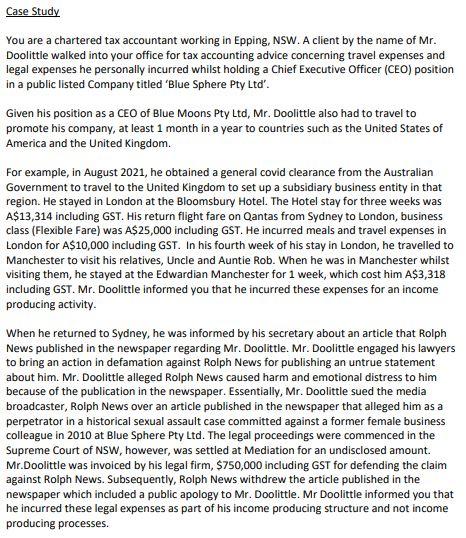 Case Study

You are a chartered tax accountant working in Epping, NSW. A client by the name of Mr. Doolittle walked into your office for tax accounting advice concerning travel expenses and legal expenses he personally incurred whilst holding a Chief Executive Officer (CEO) position in a public listed Company titled 'Blue Sphere Pty Ltd'.

Given his position as a CEO of Blue Moons Pty Ltd, Mr. Doolittle also had to travel to promote his company, at least 1 month in a year to countries such as the United States of America and the United Kingdom.

For example, in August 2021, he obtained a general covid clearance from the Australian Government to travel to the United Kingdom to set up a subsidiary business entity in that region. He stayed in London at the Bloomsbury Hotel. The Hotel stay for three weeks was A$13,314 including GST. His return flight fare on Qantas from Sydney to London, business class (Flexible Fare) was A$25,000 including GST. He incurred meals and travel expenses in London for A$10,000 including GST. In his fourth week of his stay in London, he travelled to Manchester to visit his relatives, Uncle and Auntie Rob. When he was in Manchester whilst visiting them, he stayed at the Edwardian Manchester for 1 week, which cost him A$3,318 including GST. Mr. Doolittle informed you that he incurred these expenses for an income producing activity.

When he returned to Sydney, he was informed by his secretary about an article that Rolph News published in the newspaper regarding Mr. Doolittle. Mr. Doolittle engaged his lawyers to bring an action in defamation against Rolph News for publishing an untrue statement about him. Mr. Doolittle alleged Rolph News caused harm and emotional distress to him because of the publication in the newspaper. Essentially, Mr. Doolittle sued the media broadcaster, Rolph News over an article published in the newspaper that alleged him as a perpetrator in a historical sexual assault case committed against a former female business colleague in 2010 at Blue Sphere Pty Ltd. The legal proceedings were commenced in the Supreme Court of NSW, however, was settled at Mediation for an undisclosed amount. Mr.Doolittle was invoiced by his legal firm, $750,000 including GST for defending the claim against Rolph News. Subsequently, Rolph News withdrew the article published in the newspaper which included a public apology to Mr. Doolittle. Mr Doolittle informed you that he incurred these legal expenses as part of his income producing structure and not income producing processes.